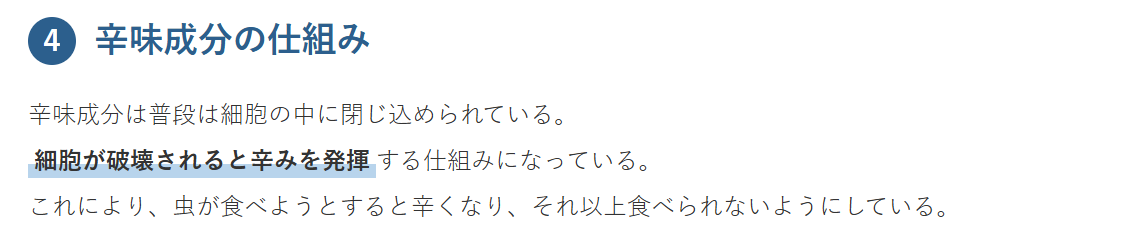 4 辛味成分の仕組み

辛味成分は普段は細胞の中に閉じ込められている。

細胞が破壊されると辛みを発揮する仕組みになっている。

これにより、虫が食べようとすると辛くなり、それ以上食べられないようにしている。